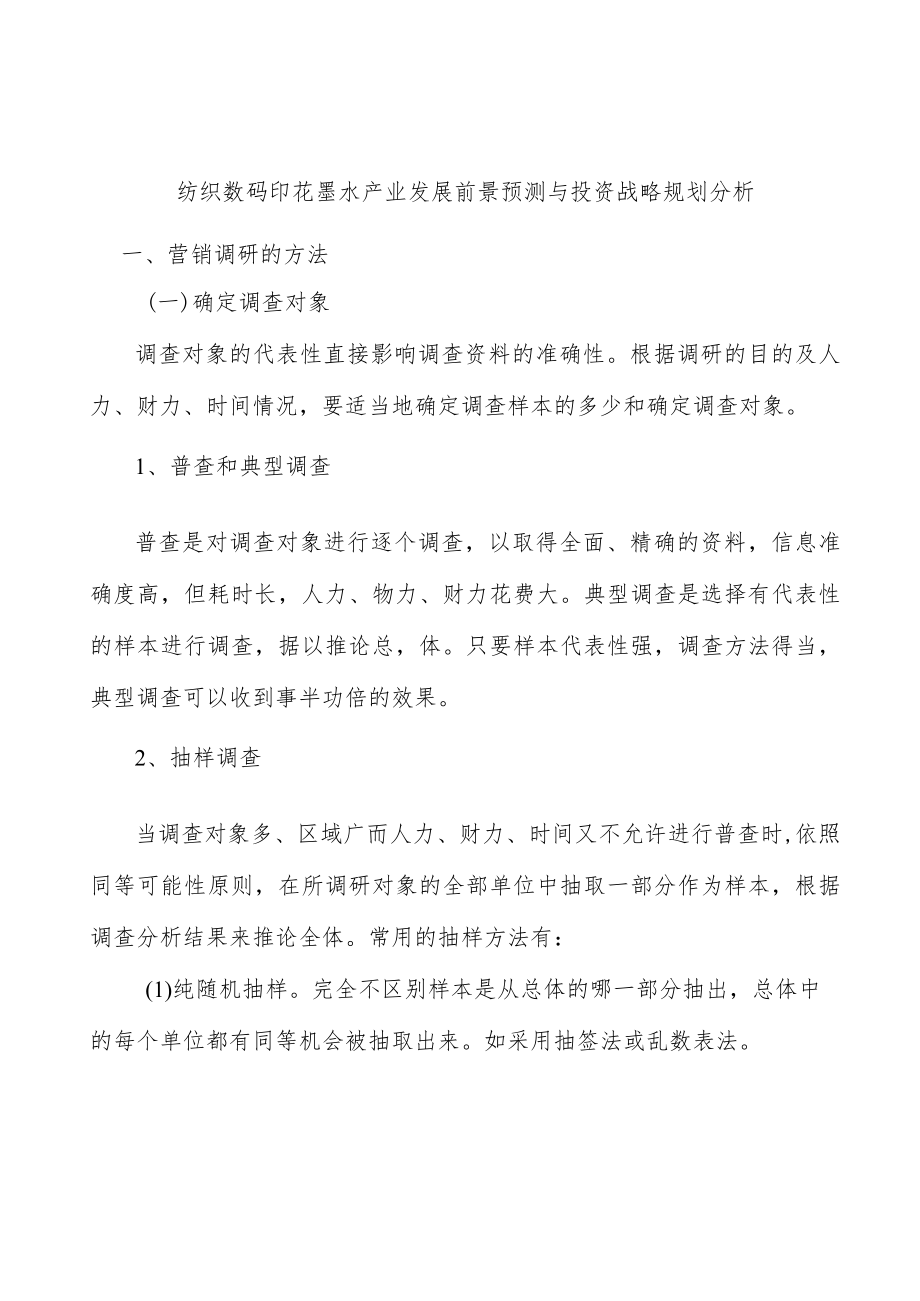 纺织数码印花墨水产业发展前景预测与投资战略规划分析

一、营销调研的方法

(一)确定调查对象

调查对象的代表性直接影响调查资料的准确性。根据调研的目的及人力、财力、时间情况，要适当地确定调查样本的多少和确定调查对象。

1、普查和典型调查

普查是对调查对象进行逐个调查，以取得全面、精确的资料，信息准确度高，但耗时长，人力、物力、财力花费大。典型调查是选择有代表性的样本进行调查，据以推论总，体。只要样本代表性强，调查方法得当，典型调查可以收到事半功倍的效果。

2、抽样调查

当调查对象多、区域广而人力、财力、时间又不允许进行普查时,依照同等可能性原则，在所调研对象的全部单位中抽取一部分作为样本，根据调查分析结果来推论全体。常用的抽样方法有：

(1)纯随机抽样。完全不区别样本是从总体的哪一部分抽出，总体中的每个单位都有同等机会被抽取出来。如采用抽签法或乱数表法。